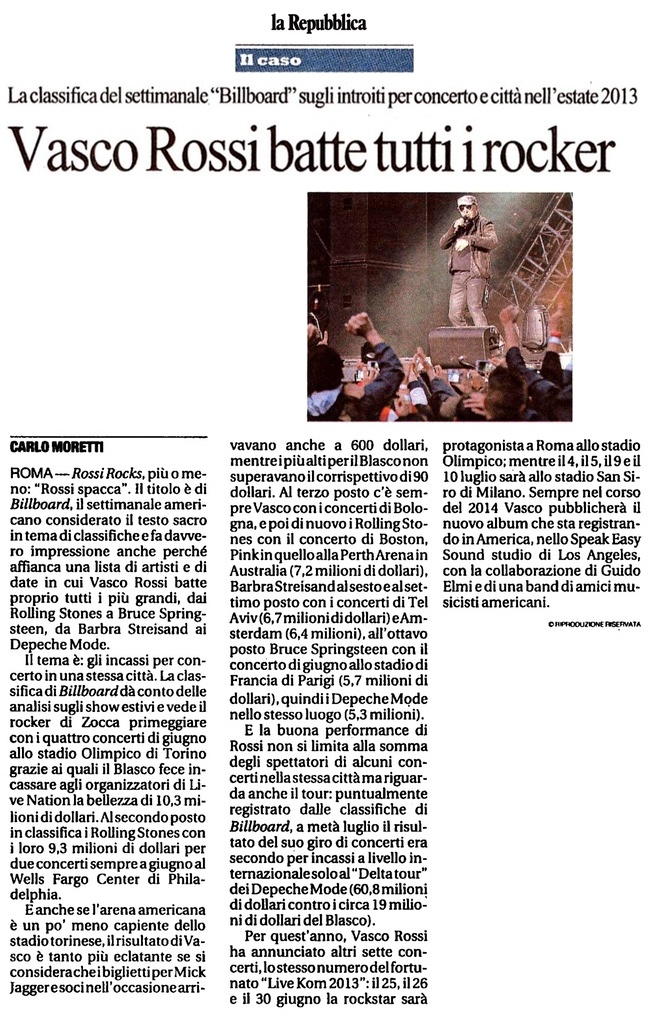 la Repubblica

Il caso

La classifica del settimanale "Billboard" sugli introiti per concerto e città nell'estate 2013

Vasco Rossi batte tutti i rocker

CARLO MORETTI

ROMA — Rossi Rocks, più o meno: "Rossi spacca". Il titolo è di Billboard, il settimanale americano considerato il testo sacro in tema di classifiche e fa davvero impressione anche perché affianca una lista di artisti e di date in cui Vasco Rossi batte proprio tutti i più grandi, dai Rolling Stones a Bruce Springsteen, da Barbra Streisand ai Depeche Mode.

Il tema è: gli incassi per concerto in una stessa città. La classifica di Billboard dà conto delle analisi sugli show estivi e vede il rocker di Zocca primeggiare con i quattro concerti di giugno allo stadio Olimpico di Torino grazie ai quali il Blasco fece incassare agli organizzatori di Live Nation la bellezza di 10,3 milioni di dollari. Al secondo posto in classifica i Rolling Stones con i loro 9,3 milioni di dollari per due concerti sempre a giugno al Wells Fargo Center di Philadelphia.

E anche se l'arena americana è un po' meno capiente dello stadio torinese, il risultato di Vasco è tanto più eclatante se si considera che i biglietti per Mick Jagger e soci nell'occasione arrivavano anche a 600 dollari, mentre i più alti per il Blasco non superavano il corrispettivo di 90 dollari. Al terzo posto c'è sempre Vasco con i concerti di Bologna, e poi di nuovo i Rolling Stones con il concerto di Boston, Pink in quello alla Perth Arena in Australia (7,2 milioni di dollari), Barbra Streisand al sesto e al settimo posto con i concerti di Tel Aviv (6,7 milioni di dollari) e Amsterdam (6,4 milioni), all'ottavo posto Bruce Springsteen con il concerto di giugno allo stadio di Francia di Parigi (5,7 milioni di dollari), quindi i Depeche Mode nello stesso luogo (5,3 milioni).

E la buona performance di Rossi non si limita alla somma degli spettatori di alcuni concerti nella stessa città ma riguarda anche il tour: puntualmente registrato dalle classifiche di Billboard, a metà luglio il risultato del suo giro di concerti era secondo per incassi a livello internazionale solo al "Delta tour" dei Depeche Mode (60,8 milioni di dollari contro i circa 19 milioni di dollari del Blasco).

Per quest'anno, Vasco Rossi ha annunciato altri sette concerti, lo stesso numero del fortunato "Live Kom 2013": il 25, il 26 e il 30 giugno la rockstar sarà protagonista a Roma allo stadio Olimpico; mentre il 4, il 5, il 9 e il 10 luglio sarà allo stadio San Siro di Milano. Sempre nel corso del 2014 Vasco pubblicherà il nuovo album che sta registrando in America, nello Speak Easy Sound studio di Los Angeles, con la collaborazione di Guido Elmi e di una band di amici musicisti americani.

© RIPRODUZIONE RISERVATA